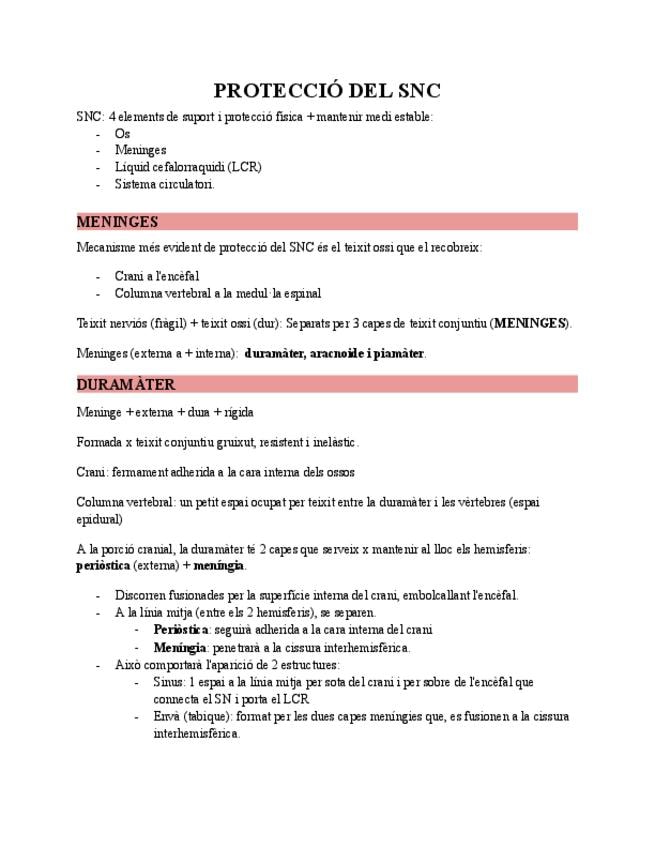 PROTECCIÓ DEL SNC

SNC: 4 elements de suport i protecció física + mantenir medi estable:
- Os
- Meninges
- Líquid cefalorraquidi (LCR)
- Sistema circulatori.

MENINGES

Mecanisme més evident de protecció del SNC és el teixit ossi que el recobreix:

- Crani a l'encèfal
- Columna vertebral a la medul·la espinal

Teixit nerviós (fràgil) + teixit ossi (dur): Separats per 3 capes de teixit conjuntiu (**MENINGES**).

Meninges (externa a + interna): **duramàter, aracnoide i piamàter**.

DURAMÀTER

Meninge + externa + dura + rígida

Formada x teixit conjuntiu gruixut, resistent i inelàstic.

Crani: fermament adherida a la cara interna dels ossos

Columna vertebral: un petit espai ocupat per teixit entre la duramàter i les vèrtebres (espai epidural)

A la porció cranial, la duramàter té 2 capes que serveix x mantenir al lloc els hemisferis: **periòstica** (externa) + **meníngia**.

- Discorren fusionades per la superfície interna del crani, embolcallant l'encèfal.
- A la línia mitja (entre els 2 hemisferis), se separen.
  - **Periòstica**: seguirà adherida a la cara interna del crani
  - **Meníngia**: penetrarà a la cissura interhemisfèrica.
- Això comportarà l'aparició de 2 estructures:
  - Sinus: 1 espai a la línia mitja per sota del crani i per sobre de l'encèfal que connecta el SN i porta el LCR
  - Envà (tabique): format per les dues capes meníngies que, es fusionen a la cissura interhemisfèrica.